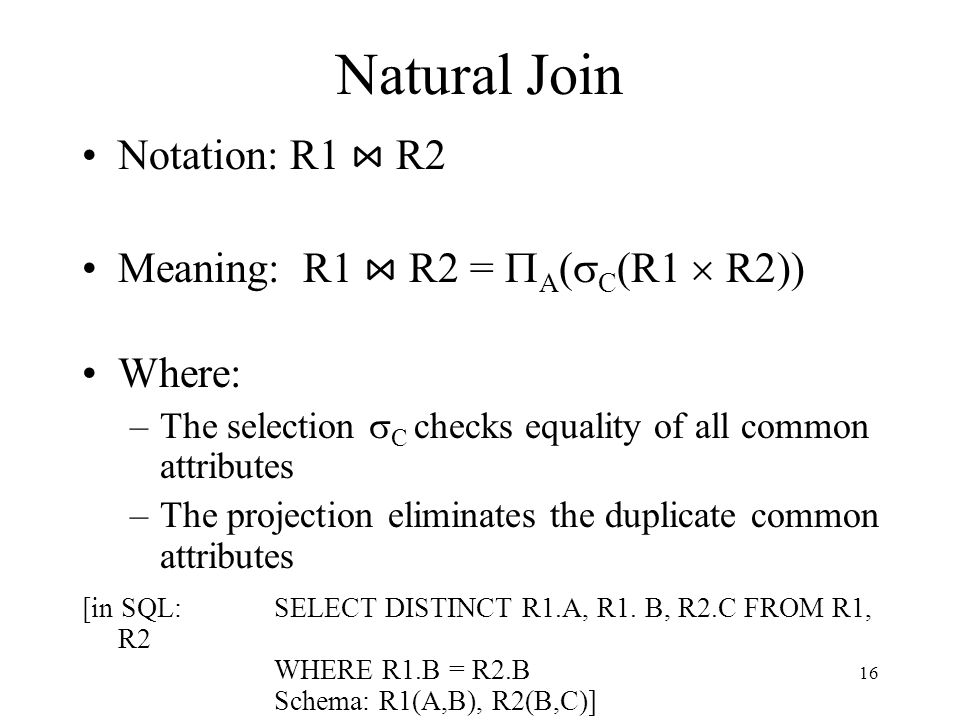 Natural Join

• Notation: R1 ⋈ R2

• Meaning: R1 ⋈ R2 = $\Pi_A(\sigma_C(R1 \times R2))$

• Where:
– The selection $\sigma_C$ checks equality of all common attributes
– The projection eliminates the duplicate common attributes

[in SQL: SELECT DISTINCT R1.A, R1. B, R2.C FROM R1, R2
WHERE R1.B = R2.B
Schema: R1(A,B), R2(B,C)]

16